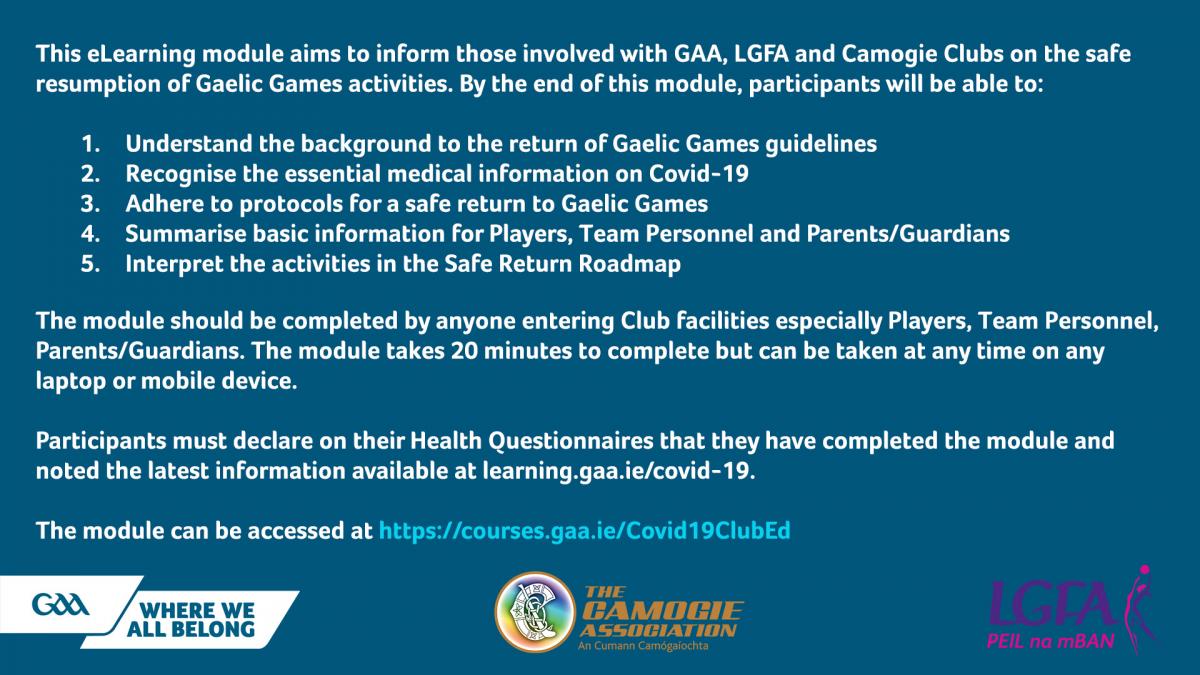 This eLearning module aims to inform those involved with GAA, LGFA and Camogie Clubs on the safe resumption of Gaelic Games activities. By the end of this module, participants will be able to:

1. Understand the background to the return of Gaelic Games guidelines
2. Recognise the essential medical information on Covid-19
3. Adhere to protocols for a safe return to Gaelic Games
4. Summarise basic information for Players, Team Personnel and Parents/Guardians
5. Interpret the activities in the Safe Return Roadmap

The module should be completed by anyone entering Club facilities especially Players, Team Personnel, Parents/Guardians. The module takes 20 minutes to complete but can be taken at any time on any laptop or mobile device.

Participants must declare on their Health Questionnaires that they have completed the module and noted the latest information available at learning.gaa.ie/covid-19.

The module can be accessed at https://courses.gaa.ie/Covid19ClubEd

GAA WHERE WE ALL BELONG

THE CAMOGIE ASSOCIATION
An Cumann Camógaíochta

LGFA
PEIL na mBAN